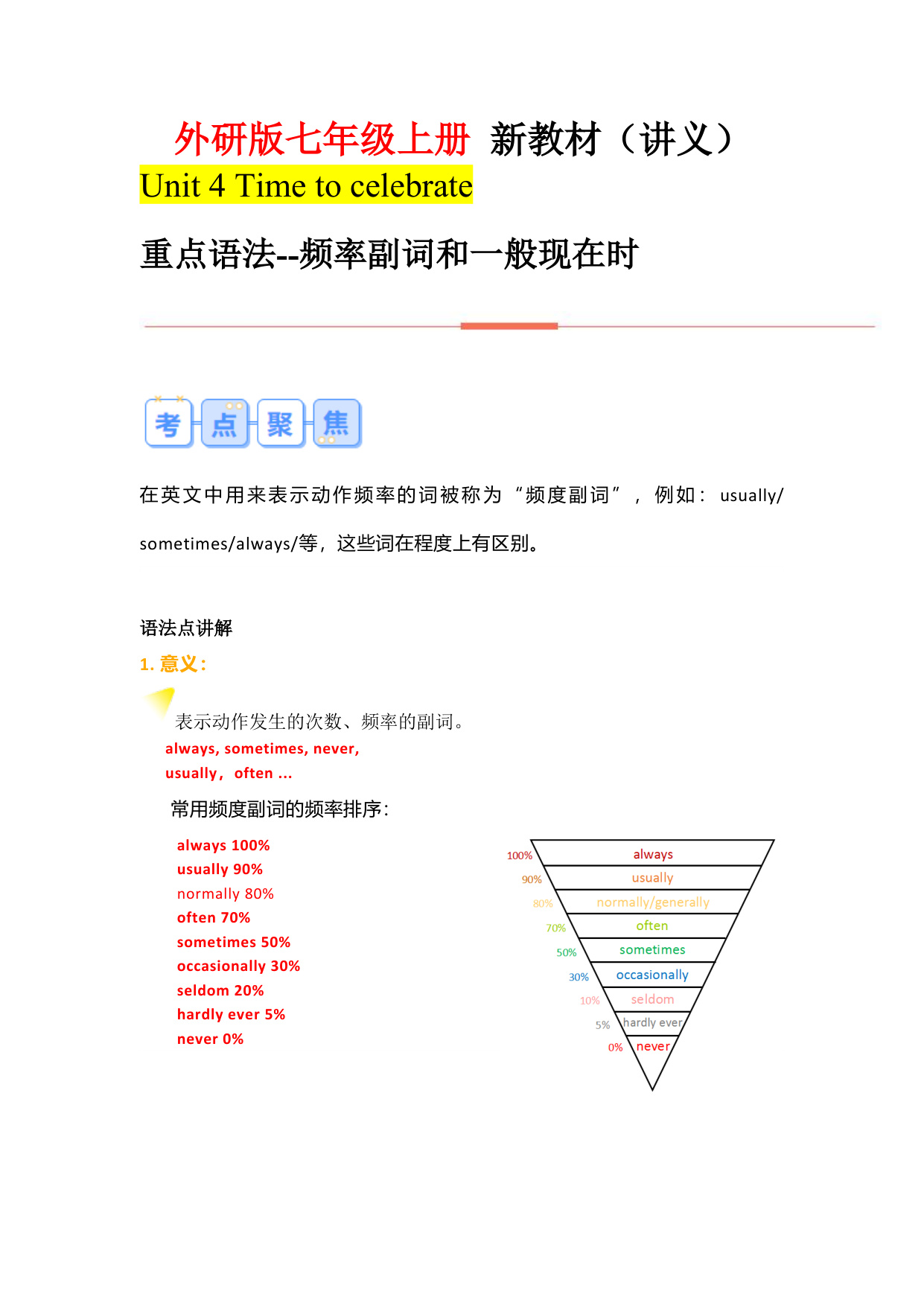 外研版七年级上册 新教材（讲义）
Unit 4 Time to celebrate

重点语法--频率副词和一般现在时

考 点 聚 焦

在英文中用来表示动作频率的词被称为“频度副词”，例如：usually/ sometimes/always/等，这些词在程度上有区别。

语法点讲解

1. 意义：

表示动作发生的次数、频率的副词。
always, sometimes, never,
usually，often ...

常用频度副词的频率排序：

always 100%
usually 90%
normally 80%
often 70%
sometimes 50%
occasionally 30%
seldom 20%
hardly ever 5%
never 0%

100% always
90% usually
80% normally/generally
70% often
50% sometimes
30% occasionally
10% seldom
5% hardly ever
0% never